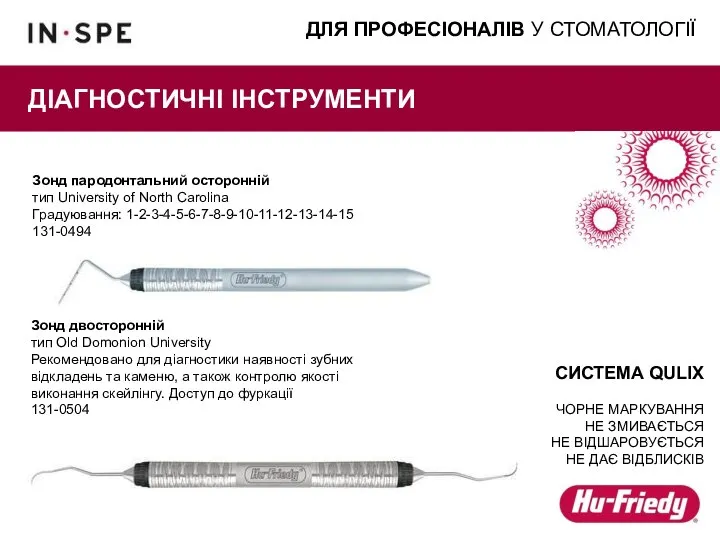 IN·SPE

ДЛЯ ПРОФЕСІОНАЛІВ У СТОМАТОЛОГІЇ

ДІАГНОСТИЧНІ ІНСТРУМЕНТИ

Зонд пародонтальний осторонній
тип University of North Carolina
Градуювання: 1-2-3-4-5-6-7-8-9-10-11-12-13-14-15
131-0494

Hu-Friedy

Зонд двосторонній
тип Old Domonion University
Рекомендовано для діагностики наявності зубних відкладень та каменю, а також контролю якості виконання скейлінгу. Доступ до фуркації
131-0504

Hu-Friedy

СИСТЕМА QULIX

ЧОРНЕ МАРКУВАННЯ
НЕ ЗМИВАЄТЬСЯ
НЕ ВІДШАРОВУЄТЬСЯ
НЕ ДАЄ ВІДБЛИСКІВ

Hu-Friedy